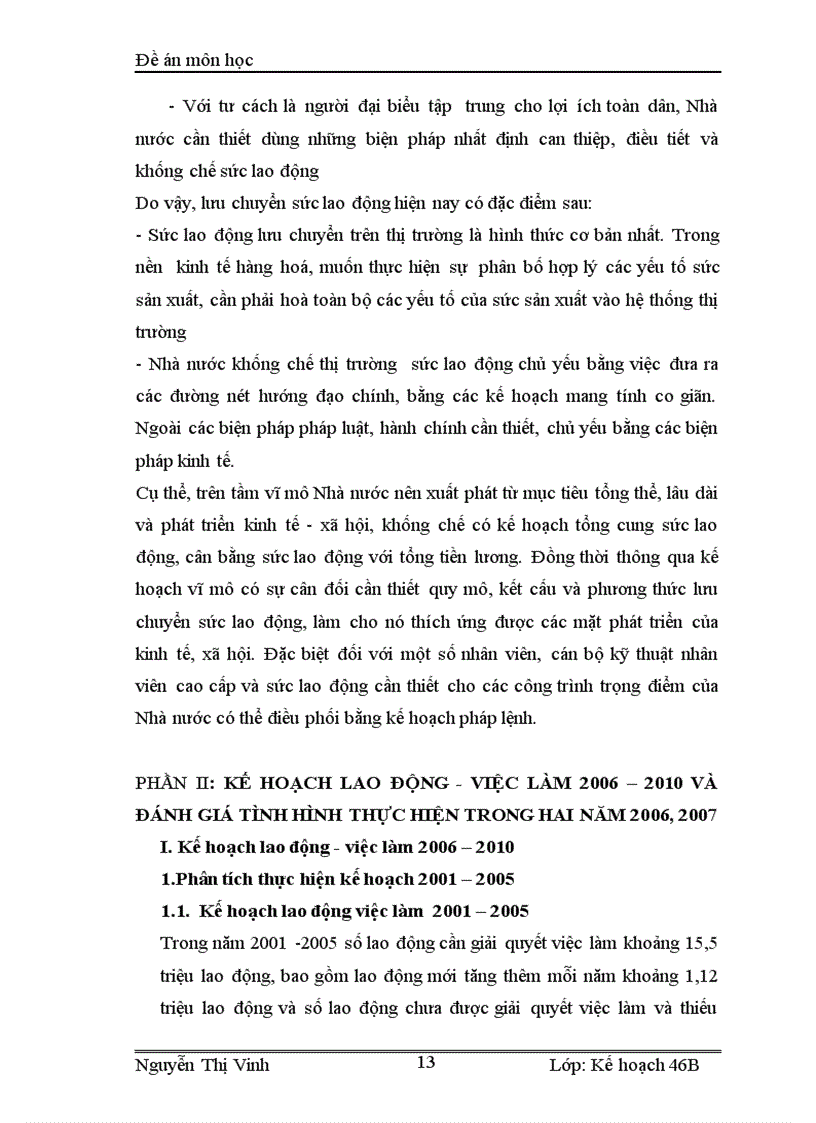 Đề án môn học

- Với tư cách là người đại biểu tập trung cho lợi ích toàn dân, Nhà nước cần thiết dùng những biện pháp nhất định can thiệp, điều tiết và khống chế sức lao động

Do vậy, lưu chuyển sức lao động hiện nay có đặc điểm sau:

- Sức lao động lưu chuyển trên thị trường là hình thức cơ bản nhất. Trong nền kinh tế hàng hoá, muốn thực hiện sự phân bổ hợp lý các yếu tố sức sản xuất, cần phải hoà toàn bộ các yếu tố của sức sản xuất vào hệ thống thị trường

- Nhà nước khống chế thị trường sức lao động chủ yếu bằng việc đưa ra các đường nét hướng đạo chính, bằng các kế hoạch mang tính co giãn. Ngoài các biện pháp pháp luật, hành chính cần thiết, chủ yếu bằng các biện pháp kinh tế.

Cụ thể, trên tầm vĩ mô Nhà nước nên xuất phát từ mục tiêu tổng thể, lâu dài và phát triển kinh tế - xã hội, khống chế có kế hoạch tổng cung sức lao động, cân bằng sức lao động với tổng tiền lương. Đồng thời thông qua kế hoạch vĩ mô có sự cân đối cần thiết quy mô, kết cấu và phương thức lưu chuyển sức lao động, làm cho nó thích ứng được các mặt phát triển của kinh tế, xã hội. Đặc biệt đối với một số nhân viên, cán bộ kỹ thuật nhân viên cao cấp và sức lao động cần thiết cho các công trình trọng điểm của Nhà nước có thể điều phối bằng kế hoạch pháp lệnh.

PHẦN II: KẾ HOẠCH LAO ĐỘNG - VIỆC LÀM 2006 – 2010 VÀ ĐÁNH GIÁ TÌNH HÌNH THỰC HIỆN TRONG HAI NĂM 2006, 2007

I. Kế hoạch lao động - việc làm 2006 – 2010

1.Phân tích thực hiện kế hoạch 2001 – 2005

1.1. Kế hoạch lao động việc làm 2001 – 2005

Trong năm 2001 -2005 số lao động cần giải quyết việc làm khoảng 15,5 triệu lao động, bao gồm lao động mới tăng thêm mỗi năm khoảng 1,12 triệu lao động và số lao động chưa được giải quyết việc làm và thiếu

Nguyễn Thị Vinh 13 Lớp: Kế hoạch 46B